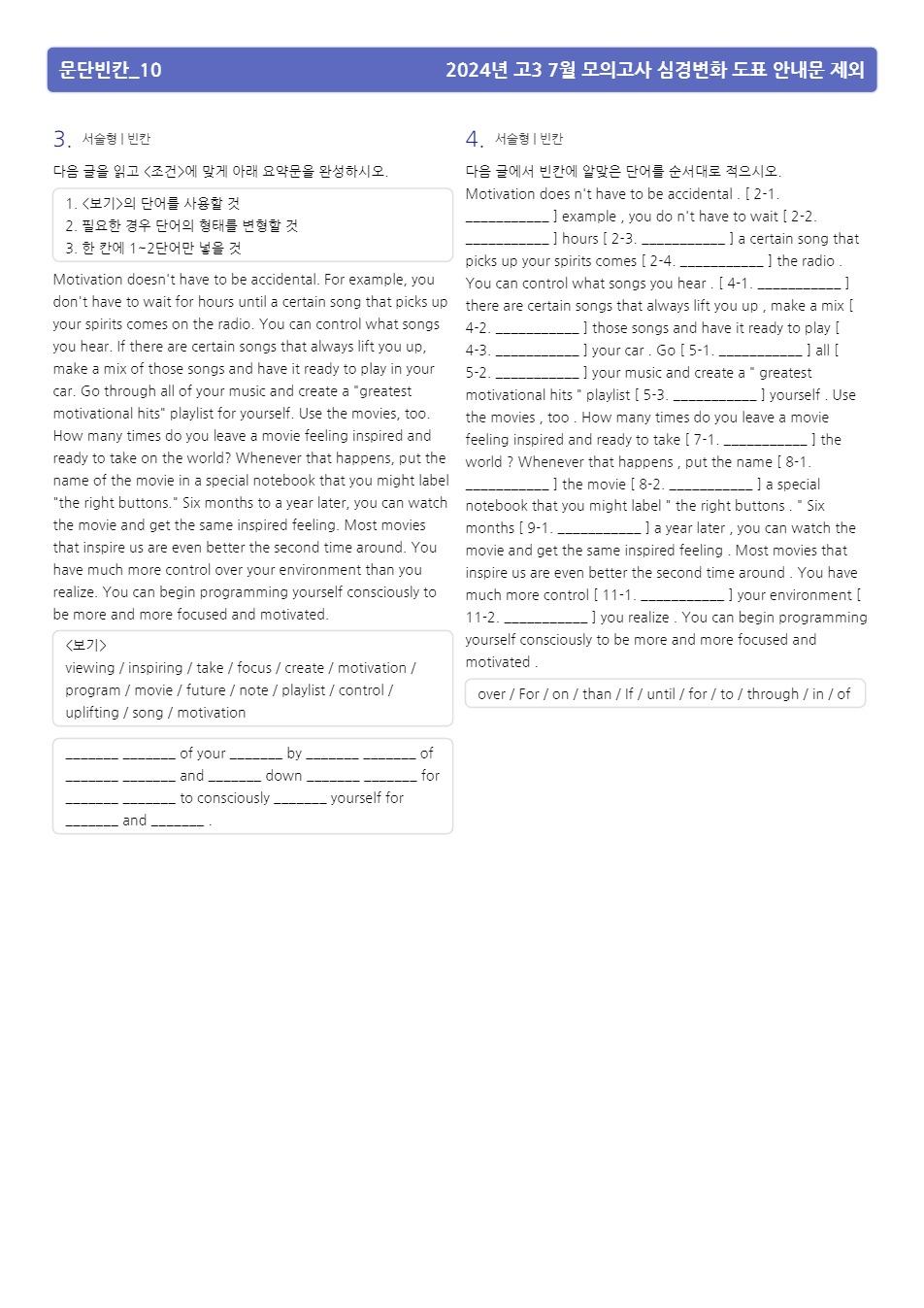 문단빈칸_10 2024년 고3 7월 모의고사 심경변화 도표 안내문 제외

3. 서술형 | 빈칸

다음 글을 읽고 <조건>에 맞게 아래 요약문을 완성하시오.

1. <보기>의 단어를 사용할 것
2. 필요한 경우 단어의 형태를 변형할 것
3. 한 칸에 1~2단어만 넣을 것

Motivation doesn't have to be accidental. For example, you don't have to wait for hours until a certain song that picks up your spirits comes on the radio. You can control what songs you hear. If there are certain songs that always lift you up, make a mix of those songs and have it ready to play in your car. Go through all of your music and create a "greatest motivational hits" playlist for yourself. Use the movies, too. How many times do you leave a movie feeling inspired and ready to take on the world? Whenever that happens, put the name of the movie in a special notebook that you might label "the right buttons." Six months to a year later, you can watch the movie and get the same inspired feeling. Most movies that inspire us are even better the second time around. You have much more control over your environment than you realize. You can begin programming yourself consciously to be more and more focused and motivated.

<보기>
viewing / inspiring / take / focus / create / motivation / program / movie / future / note / playlist / control / uplifting / song / motivation

____ ____ of your ____ by ____ ____ of ____ ____ and ____ down ____ ____ for ____ ____ to consciously ____ yourself for ____ and ____ .

4. 서술형 | 빈칸

다음 글에서 빈칸에 알맞은 단어를 순서대로 적으시오.

Motivation does n't have to be accidental . [ 2-1. ____ ] example , you do n't have to wait [ 2-2. ____ ] hours [ 2-3. ____ ] a certain song that picks up your spirits comes [ 2-4. ____ ] the radio . You can control what songs you hear . [ 4-1. ____ ] there are certain songs that always lift you up , make a mix [ 4-2. ____ ] those songs and have it ready to play [ 4-3. ____ ] your car . Go [ 5-1. ____ ] all [ 5-2. ____ ] your music and create a " greatest motivational hits " playlist [ 5-3. ____ ] yourself . Use the movies , too . How many times do you leave a movie feeling inspired and ready to take [ 7-1. ____ ] the world ? Whenever that happens , put the name [ 8-1. ____ ] the movie [ 8-2. ____ ] a special notebook that you might label " the right buttons . " Six months [ 9-1. ____ ] a year later , you can watch the movie and get the same inspired feeling . Most movies that inspire us are even better the second time around . You have much more control [ 11-1. ____ ] your environment [ 11-2. ____ ] you realize . You can begin programming yourself consciously to be more and more focused and motivated .

over / For / on / than / If / until / for / to / through / in / of